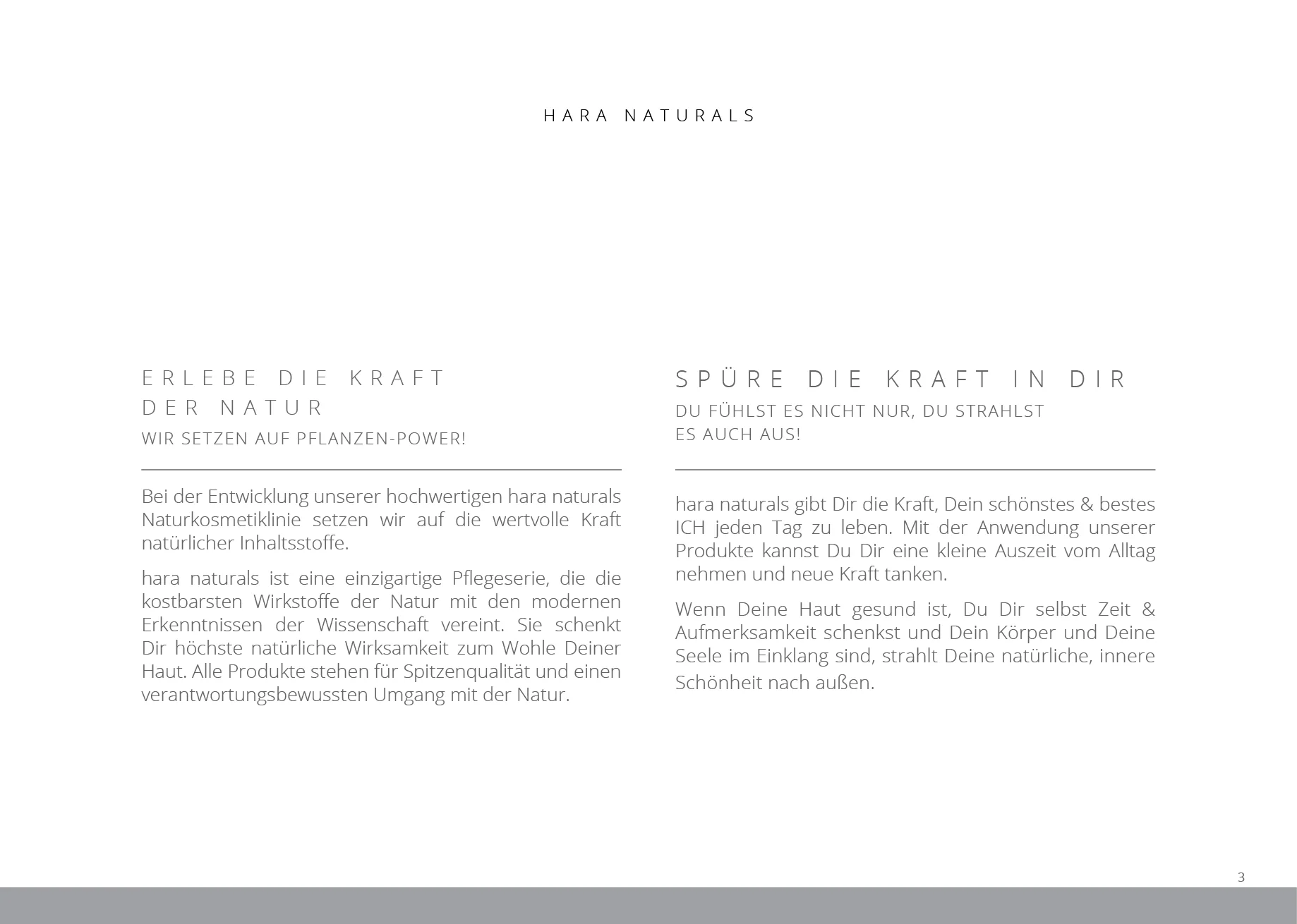 HARA NATURALS

ERLEBE DIE KRAFT
DER NATUR
WIR SETZEN AUF PFLANZEN-POWER!

Bei der Entwicklung unserer hochwertigen hara naturals Naturkosmetiklinie setzen wir auf die wertvolle Kraft natürlicher Inhaltsstoffe.

hara naturals ist eine einzigartige Pflegeserie, die die kostbarsten Wirkstoffe der Natur mit den modernen Erkenntnissen der Wissenschaft vereint. Sie schenkt Dir höchste natürliche Wirksamkeit zum Wohle Deiner Haut. Alle Produkte stehen für Spitzenqualität und einen verantwortungsbewussten Umgang mit der Natur.

SPÜRE DIE KRAFT IN DIR
DU FÜHLST ES NICHT NUR, DU STRAHLST ES AUCH AUS!

hara naturals gibt Dir die Kraft, Dein schönstes & bestes ICH jeden Tag zu leben. Mit der Anwendung unserer Produkte kannst Du Dir eine kleine Auszeit vom Alltag nehmen und neue Kraft tanken.

Wenn Deine Haut gesund ist, Du Dir selbst Zeit & Aufmerksamkeit schenkst und Dein Körper und Deine Seele im Einklang sind, strahlt Deine natürliche, innere Schönheit nach außen.

3